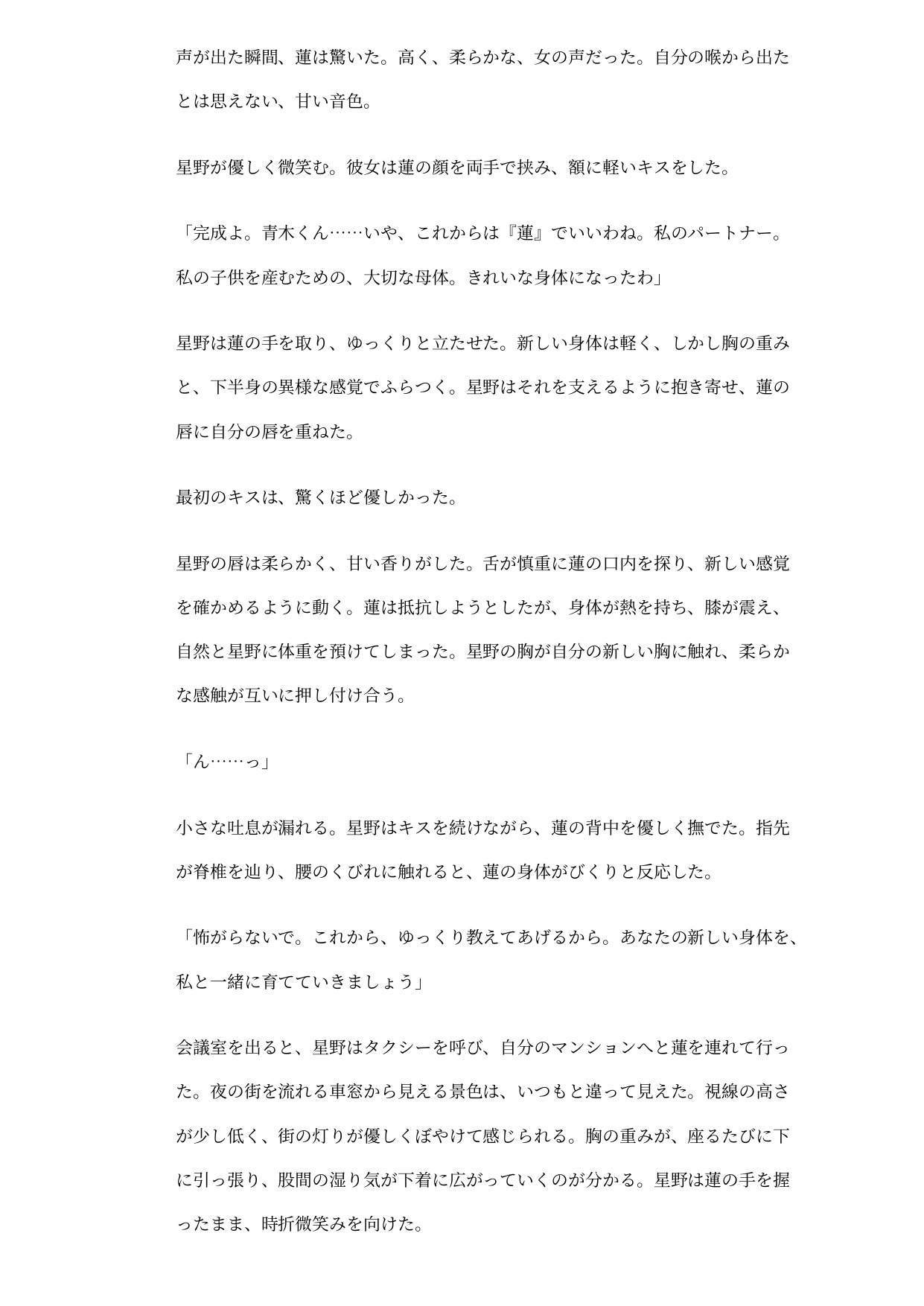 声が出た瞬間、蓮は驚いた。高く、柔らかな、女の声だった。自分の喉から出たとは思えない、甘い音色。

星野が優しく微笑む。彼女は蓮の顔を両手で挟み、額に軽いキスをした。

「完成よ。青木くん……いや、これからは『蓮』でいいわね。私のパートナー。私の子供を産むための、大切な母体。きれいな身体になったわ」

星野は蓮の手を取り、ゆっくりと立たせた。新しい身体は軽く、しかし胸の重みと、下半身の異様な感覚でふらつく。星野はそれを支えるように抱き寄せ、蓮の唇に自分の唇を重ねた。

最初のキスは、驚くほど優しかった。

星野の唇は柔らかく、甘い香りがした。舌が慎重に蓮の口内を探り、新しい感覚を確かめるように動く。蓮は抵抗しようとしたが、身体が熱を持ち、膝が震え、自然と星野に体重を預けてしまった。星野の胸が自分の新しい胸に触れ、柔らかな感触が互いに押し付け合う。

「ん……っ」

小さな吐息が漏れる。星野はキスを続けながら、蓮の背中を優しく撫でた。指先が脊椎を辿り、腰のくびれに触れると、蓮の身体がびくりと反応した。

「怖がらないで。これから、ゆっくり教えてあげるから。あなたの新しい身体を、私と一緒に育てていきましょう」

会議室を出ると、星野はタクシーを呼び、自分のマンションへと蓮を連れて行った。夜の街を流れる車窓から見える景色は、いつもと違って見えた。視線の高さが少し低く、街の灯りが優しくぼやけて感じられる。胸の重みが、座るたびに下に引っ張り、股間の湿り気が下着に広がっていくのが分かる。星野は蓮の手を握ったまま、時折微笑みを向けた。